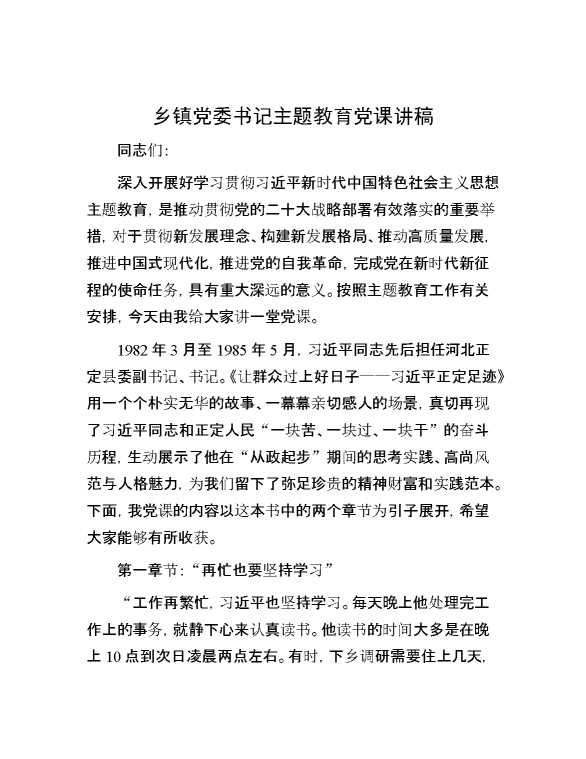 乡镇党委书记主题教育党课讲稿

同志们：

深入开展好学习贯彻习近平新时代中国特色社会主义思想主题教育，是推动贯彻党的二十大战略部署有效落实的重要举措，对于贯彻新发展理念、构建新发展格局、推动高质量发展，推进中国式现代化，推进党的自我革命，完成党在新时代新征程的使命任务，具有重大深远的意义。按照主题教育工作有关安排，今天由我给大家讲一堂党课。

1982 年 3 月至 1985 年 5 月，习近平同志先后担任河北正定县委副书记、书记。《让群众过上好日子——习近平正定足迹》用一个个朴实无华的故事、一幕幕亲切感人的场景，真切再现了习近平同志和正定人民“一块苦、一块过、一块干”的奋斗历程，生动展示了他在“从政起步”期间的思考实践、高尚风范与人格魅力，为我们留下了弥足珍贵的精神财富和实践范本。下面，我党课的内容以这本书中的两个章节为引子展开，希望大家能够有所收获。

第一章节：“再忙也要坚持学习”

“工作再繁忙，习近平也坚持学习。每天晚上他处理完工作上的事务，就静下心来认真读书。他读书的时间大多是在晚上 10 点到次日凌晨两点左右。有时，下乡调研需要住上几天，